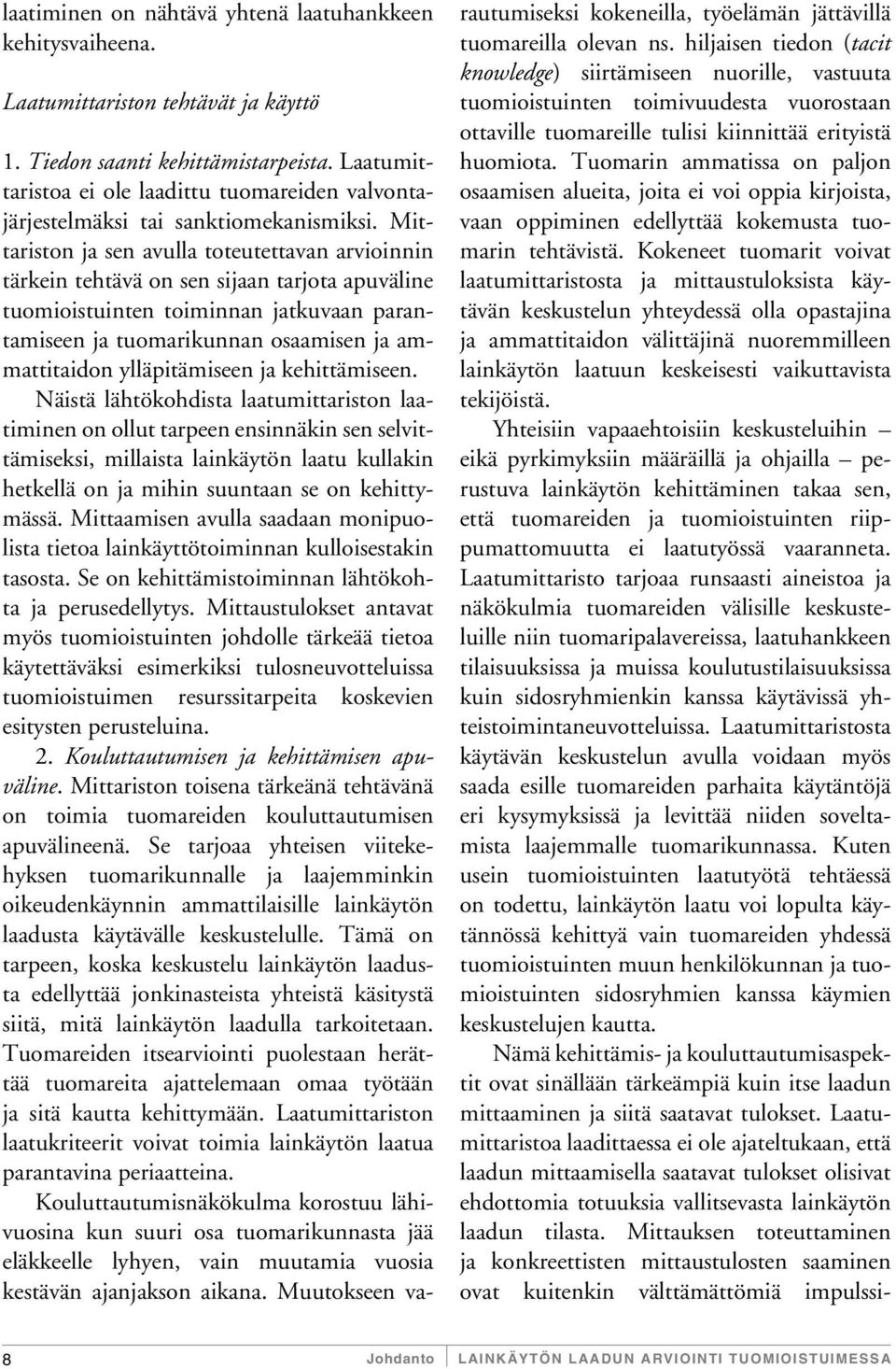 laatiminen on nähtävä yhtenä laatuhankkeen kehitysvaiheena.

Laatumittariston tehtävät ja käyttö

1. Tiedon saanti kehittämistarpeista. Laatumittaristoa ei ole laadittu tuomareiden valvontajärjestelmäksi tai sanktiomekanismiksi. Mittariston ja sen avulla toteutettavan arvioinnin tärkein tehtävä on sen sijaan tarjota apuväline tuomioistuinten toiminnan jatkuvaan parantamiseen ja tuomarikunnan osaamisen ja ammattitaidon ylläpitämiseen ja kehittämiseen. Näistä lähtökohdista laatumittariston laatiminen on ollut tarpeen ensinnäkin sen selvittämiseksi, millaista lainkäytön laatu kullakin hetkellä on ja mihin suuntaan se on kehittymässä. Mittaamisen avulla saadaan monipuolista tietoa lainkäyttötoiminnan kulloisestakin tasosta. Se on kehittämistoiminnan lähtökohta ja perusedellytys. Mittaustulokset antavat myös tuomioistuinten johdolle tärkeää tietoa käytettäväksi esimerkiksi tulosneuvotteluissa tuomioistuimen resurssitarpeita koskevien esitysten perusteluina.

2. Kouluttautumisen ja kehittämisen apuväline. Mittariston toisena tärkeänä tehtävänä on toimia tuomareiden kouluttautumisen apuvälineenä. Se tarjoaa yhteisen viitekehyksen tuomarikunnalle ja laajemminkin oikeudenkäynnin ammattilaisille lainkäytön laadusta käytävälle keskustelulle. Tämä on tarpeen, koska keskustelu lainkäytön laadusta edellyttää jonkinasteista yhteistä käsitystä siitä, mitä lainkäytön laadulla tarkoitetaan. Tuomareiden itsearviointi puolestaan herättää tuomareita ajattelemaan omaa työtään ja sitä kautta kehittymään. Laatumittariston laatukriteerit voivat toimia lainkäytön laatua parantavina periaatteina.

Kouluttautumisnäkökulma korostuu lähivuosina kun suuri osa tuomarikunnasta jää eläkkeelle lyhyen, vain muutamia vuosia kestävän ajanjakson aikana. Muutokseen varautumiseksi kokeneilla, työelämän jättävillä tuomareilla olevan ns. hiljaisen tiedon (tacit knowledge) siirtämiseen nuorille, vastuuta tuomioistuinten toimivuudesta vuorostaan ottaville tuomareille tulisi kiinnittää erityistä huomiota. Tuomarin ammatissa on paljon osaamisen alueita, joita ei voi oppia kirjoista, vaan oppiminen edellyttää kokemusta tuomarin tehtävistä. Kokeneet tuomarit voivat laatumittaristosta ja mittaustuloksista käytävän keskustelun yhteydessä olla opastajina ja ammattitaidon välittäjinä nuoremmilleen lainkäytön laatuun keskeisesti vaikuttavista tekijöistä.

Yhteisiin vapaaehtoisiin keskusteluihin – eikä pyrkimyksiin määräillä ja ohjailla – perustuva lainkäytön kehittäminen takaa sen, että tuomareiden ja tuomioistuinten riippumattomuutta ei laatutyössä vaaranneta. Laatumittaristo tarjoaa runsaasti aineistoa ja näkökulmia tuomareiden välisille keskusteluille niin tuomaripalavereissa, laatuhankkeen tilaisuuksissa ja muissa koulutustilaisuuksissa kuin sidosryhmienkin kanssa käytävissä yhteistoimintaneuvotteluissa. Laatumittaristosta käytävän keskustelun avulla voidaan myös saada esille tuomareiden parhaita käytäntöjä eri kysymyksissä ja levittää niiden soveltamista laajemmalle tuomarikunnassa. Kuten usein tuomioistuinten laatutyötä tehtäessä on todettu, lainkäytön laatu voi lopulta käytännössä kehittyä vain tuomareiden yhdessä tuomioistuinten muun henkilökunnan ja tuomioistuinten sidosryhmien kanssa käymien keskustelujen kautta.

Nämä kehittämis- ja kouluttautumisaspektit ovat sinällään tärkeämpiä kuin itse laadun mittaaminen ja siitä saatavat tulokset. Laatumittaristoa laadittaessa ei ole ajateltukaan, että laadun mittaamisella saatavat tulokset olisivat ehdottomia totuuksia vallitsevasta lainkäytön laadun tilasta. Mittauksen toteuttaminen ja konkreettisten mittaustulosten saaminen ovat kuitenkin välttämättömiä impulssi-

8 Johdanto LAINKÄYTÖN LAADUN ARVIOINTI TUOMIOISTUIMESSA